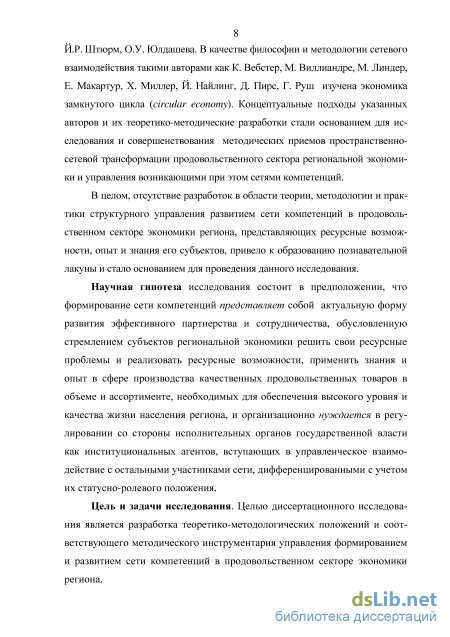 8

Й.Р. Штюрм, О.У. Юлдашева. В качестве философии и методологии сетевого взаимодействия такими авторами как К. Вебстер, М. Виллиандре, М. Линдер, Е. Макартур, Х. Миллер, Й. Найлинг, Д. Пирс, Г. Руш изучена экономика замкнутого цикла (circular economy). Концептуальные подходы указанных авторов и их теоретико-методические разработки стали основанием для исследования и совершенствования методических приемов пространственно-сетевой трансформации продовольственного сектора региональной экономики и управления возникающими при этом сетями компетенций.

В целом, отсутствие разработок в области теории, методологии и практики структурного управления развитием сети компетенций в продовольственном секторе экономики региона, представляющих ресурсные возможности, опыт и знания его субъектов, привело к образованию познавательной лакуны и стало основанием для проведения данного исследования.

Научная гипотеза исследования состоит в предположении, что формирование сети компетенций представляет собой актуальную форму развития эффективного партнерства и сотрудничества, обусловленную стремлением субъектов региональной экономики решить свои ресурсные проблемы и реализовать ресурсные возможности, применить знания и опыт в сфере производства качественных продовольственных товаров в объеме и ассортименте, необходимых для обеспечения высокого уровня и качества жизни населения региона, и организационно нуждается в регулировании со стороны исполнительных органов государственной власти как институциональных агентов, вступающих в управленческое взаимодействие с остальными участниками сети, дифференцированными с учетом их статусно-ролевого положения.

Цель и задачи исследования. Целью диссертационного исследования является разработка теоретико-методологических положений и соответствующего методического инструментария управления формированием и развитием сети компетенций в продовольственном секторе экономики региона.

dsLib.net
библиотека диссертаций